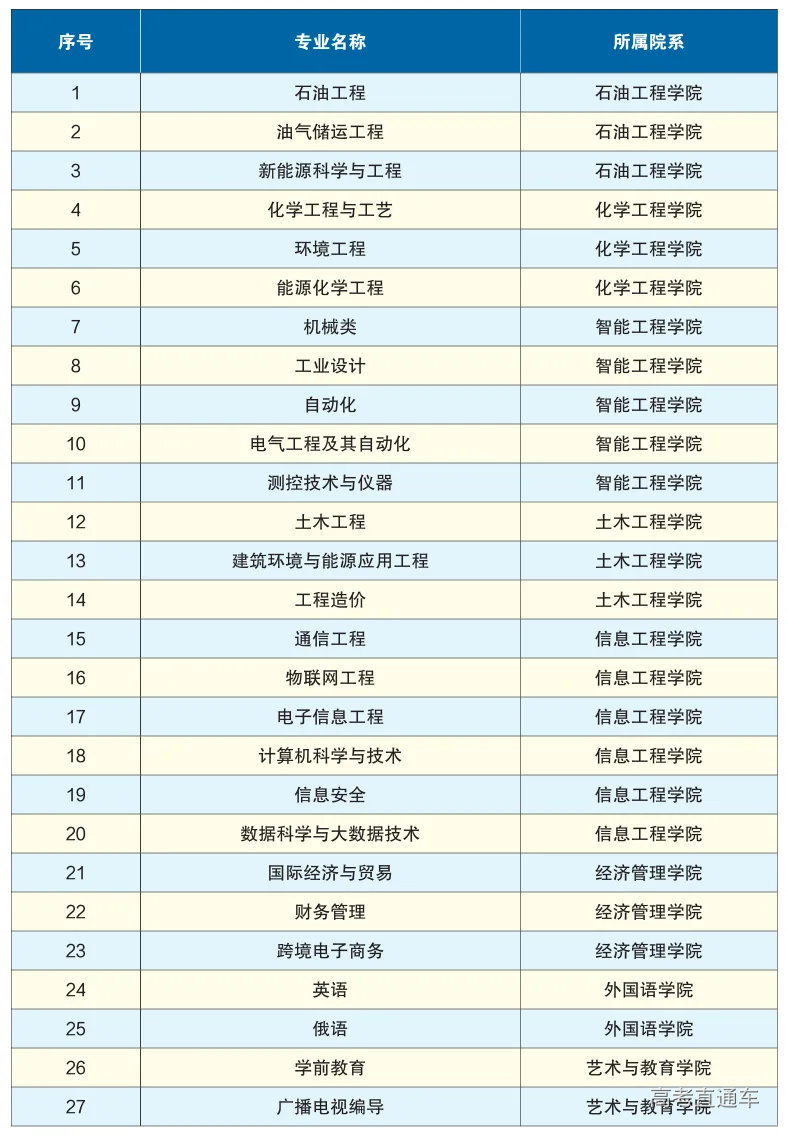 | 序号 | 专业名称 | 所属院系 |
|---|---|---|
| 1 | 石油工程 | 石油工程学院 |
| 2 | 油气储运工程 | 石油工程学院 |
| 3 | 新能源科学与工程 | 石油工程学院 |
| 4 | 化学工程与工艺 | 化学工程学院 |
| 5 | 环境工程 | 化学工程学院 |
| 6 | 能源化学工程 | 化学工程学院 |
| 7 | 机械类 | 智能工程学院 |
| 8 | 工业设计 | 智能工程学院 |
| 9 | 自动化 | 智能工程学院 |
| 10 | 电气工程及其自动化 | 智能工程学院 |
| 11 | 测控技术与仪器 | 智能工程学院 |
| 12 | 土木工程 | 土木工程学院 |
| 13 | 建筑环境与能源应用工程 | 土木工程学院 |
| 14 | 工程造价 | 土木工程学院 |
| 15 | 通信工程 | 信息工程学院 |
| 16 | 物联网工程 | 信息工程学院 |
| 17 | 电子信息工程 | 信息工程学院 |
| 18 | 计算机科学与技术 | 信息工程学院 |
| 19 | 信息安全 | 信息工程学院 |
| 20 | 数据科学与大数据技术 | 信息工程学院 |
| 21 | 国际经济与贸易 | 经济管理学院 |
| 22 | 财务管理 | 经济管理学院 |
| 23 | 跨境电子商务 | 经济管理学院 |
| 24 | 英语 | 外国语学院 |
| 25 | 俄语 | 外国语学院 |
| 26 | 学前教育 | 艺术与教育学院 |
| 27 | 广播电视编导 | 艺术与教育学院 |

高考直通车